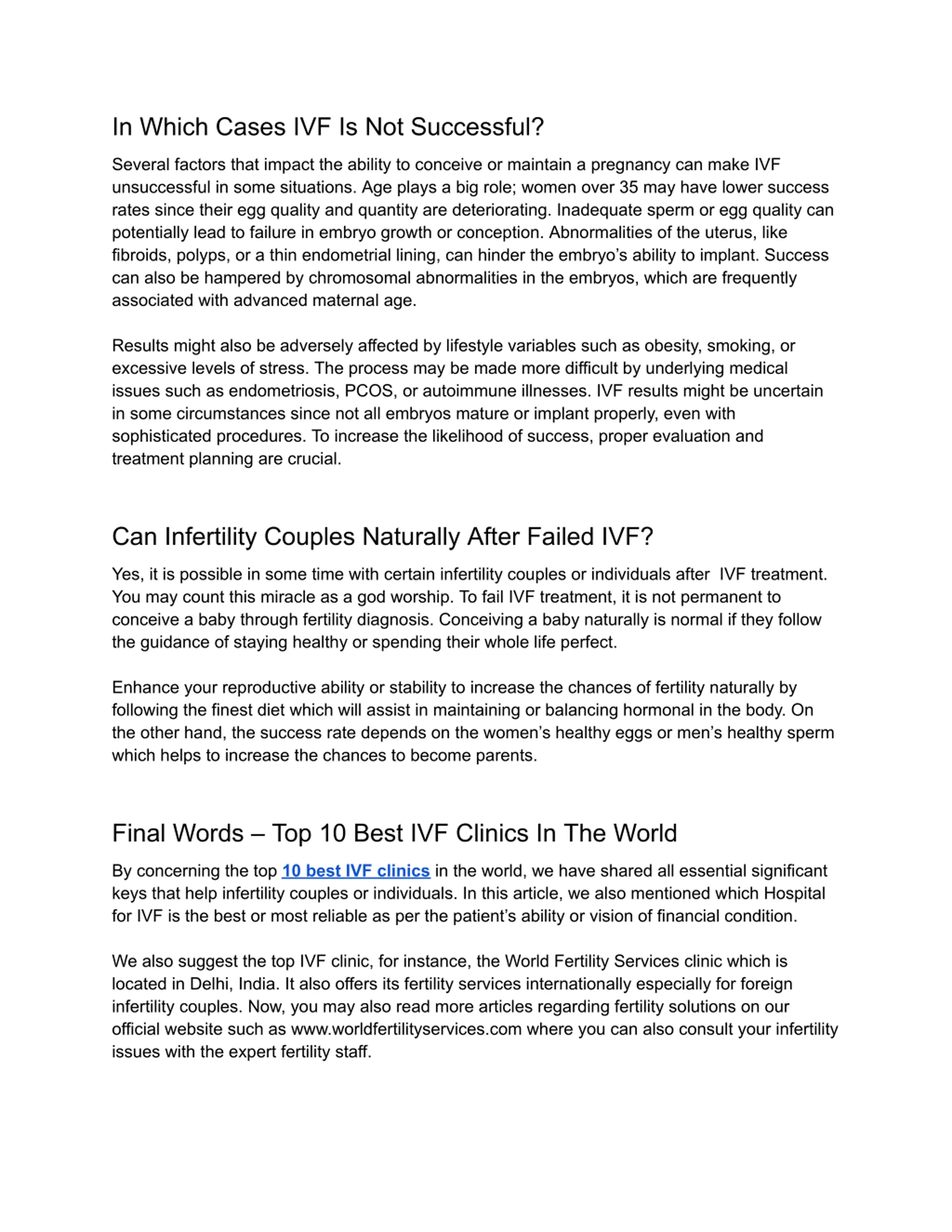 In Which Cases IVF Is Not Successful?

Several factors that impact the ability to conceive or maintain a pregnancy can make IVF unsuccessful in some situations. Age plays a big role; women over 35 may have lower success rates since their egg quality and quantity are deteriorating. Inadequate sperm or egg quality can potentially lead to failure in embryo growth or conception. Abnormalities of the uterus, like fibroids, polyps, or a thin endometrial lining, can hinder the embryo's ability to implant. Success can also be hampered by chromosomal abnormalities in the embryos, which are frequently associated with advanced maternal age.

Results might also be adversely affected by lifestyle variables such as obesity, smoking, or excessive levels of stress. The process may be made more difficult by underlying medical issues such as endometriosis, PCOS, or autoimmune illnesses. IVF results might be uncertain in some circumstances since not all embryos mature or implant properly, even with sophisticated procedures. To increase the likelihood of success, proper evaluation and treatment planning are crucial.

Can Infertility Couples Naturally After Failed IVF?

Yes, it is possible in some time with certain infertility couples or individuals after IVF treatment. You may count this miracle as a god worship. To fail IVF treatment, it is not permanent to conceive a baby through fertility diagnosis. Conceiving a baby naturally is normal if they follow the guidance of staying healthy or spending their whole life perfect.

Enhance your reproductive ability or stability to increase the chances of fertility naturally by following the finest diet which will assist in maintaining or balancing hormonal in the body. On the other hand, the success rate depends on the women's healthy eggs or men's healthy sperm which helps to increase the chances to become parents.

Final Words – Top 10 Best IVF Clinics In The World

By concerning the top 10 best IVF clinics in the world, we have shared all essential significant keys that help infertility couples or individuals. In this article, we also mentioned which Hospital for IVF is the best or most reliable as per the patient's ability or vision of financial condition.

We also suggest the top IVF clinic, for instance, the World Fertility Services clinic which is located in Delhi, India. It also offers its fertility services internationally especially for foreign infertility couples. Now, you may also read more articles regarding fertility solutions on our official website such as www.worldfertilityservices.com where you can also consult your infertility issues with the expert fertility staff.